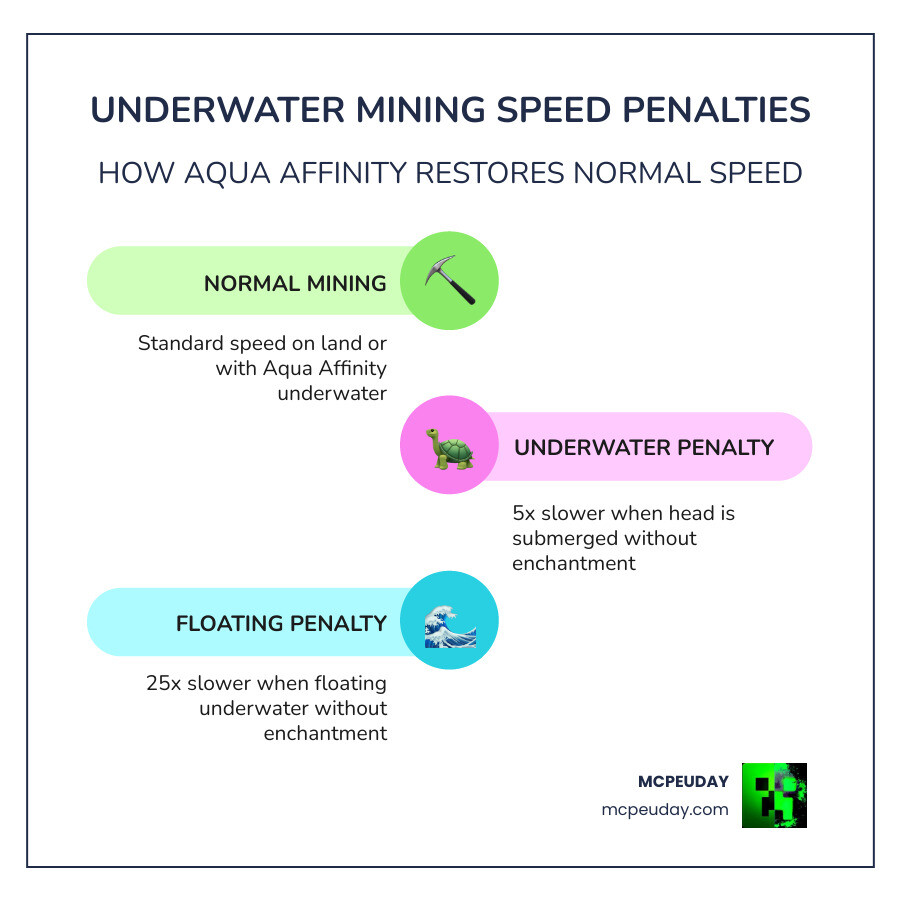 UNDERWATER MINING SPEED PENALTIES

HOW AQUA AFFINITY RESTORES NORMAL SPEED

NORMAL MINING

Standard speed on land or with Aqua Affinity underwater

UNDERWATER PENALTY

5x slower when head is submerged without enchantment

FLOATING PENALTY

25x slower when floating underwater without enchantment

MCPEUDAY
mcpeuday.com